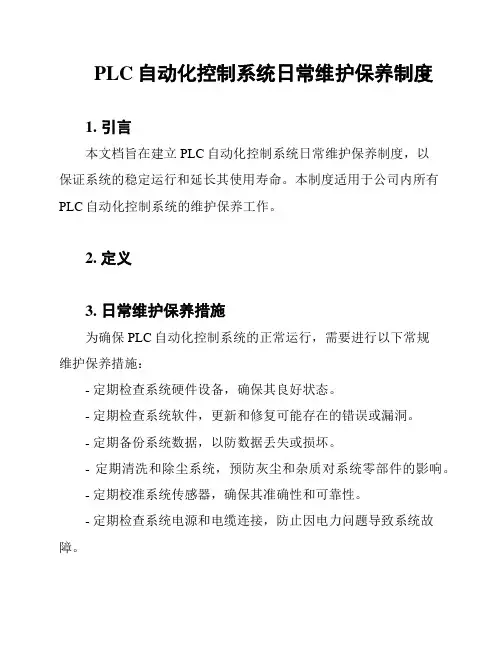 PLC 自动化控制系统日常维护保养制度

1. 引言

本文档旨在建立 PLC 自动化控制系统日常维护保养制度，以保证系统的稳定运行和延长其使用寿命。本制度适用于公司内所有 PLC 自动化控制系统的维护保养工作。

2. 定义

3. 日常维护保养措施

为确保 PLC 自动化控制系统的正常运行，需要进行以下常规维护保养措施：

- 定期检查系统硬件设备，确保其良好状态。

- 定期检查系统软件，更新和修复可能存在的错误或漏洞。

- 定期备份系统数据，以防数据丢失或损坏。

- 定期清洗和除尘系统，预防灰尘和杂质对系统零部件的影响。

- 定期校准系统传感器，确保其准确性和可靠性。

- 定期检查系统电源和电缆连接，防止因电力问题导致系统故障。